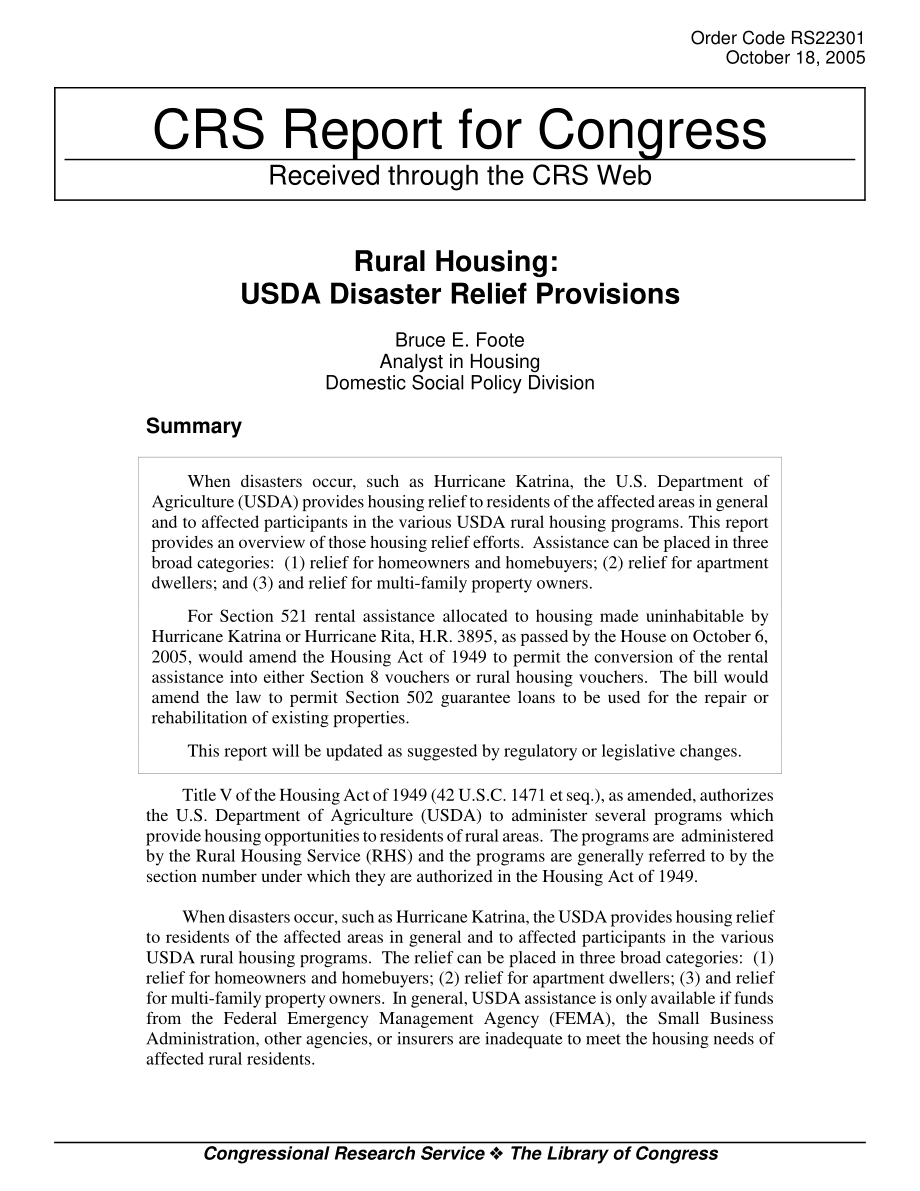 Order Code RS22301
October 18, 2005

CRS Report for Congress
Received through the CRS Web

Rural Housing:
USDA Disaster Relief Provisions

Bruce E. Foote
Analyst in Housing
Domestic Social Policy Division

Summary

When disasters occur, such as Hurricane Katrina, the U.S. Department of Agriculture (USDA) provides housing relief to residents of the affected areas in general and to affected participants in the various USDA rural housing programs. This report provides an overview of those housing relief efforts. Assistance can be placed in three broad categories: (1) relief for homeowners and homebuyers; (2) relief for apartment dwellers; and (3) and relief for multi-family property owners.

For Section 521 rental assistance allocated to housing made uninhabitable by Hurricane Katrina or Hurricane Rita, H.R. 3895, as passed by the House on October 6, 2005, would amend the Housing Act of 1949 to permit the conversion of the rental assistance into either Section 8 vouchers or rural housing vouchers. The bill would amend the law to permit Section 502 guarantee loans to be used for the repair or rehabilitation of existing properties.

This report will be updated as suggested by regulatory or legislative changes.

Title V of the Housing Act of 1949 (42 U.S.C. 1471 et seq.), as amended, authorizes the U.S. Department of Agriculture (USDA) to administer several programs which provide housing opportunities to residents of rural areas. The programs are administered by the Rural Housing Service (RHS) and the programs are generally referred to by the section number under which they are authorized in the Housing Act of 1949.

When disasters occur, such as Hurricane Katrina, the USDA provides housing relief to residents of the affected areas in general and to affected participants in the various USDA rural housing programs. The relief can be placed in three broad categories: (1) relief for homeowners and homebuyers; (2) relief for apartment dwellers; (3) and relief for multi-family property owners. In general, USDA assistance is only available if funds from the Federal Emergency Management Agency (FEMA), the Small Business Administration, other agencies, or insurers are inadequate to meet the housing needs of affected rural residents.

Congressional Research Service ❖ The Library of Congress